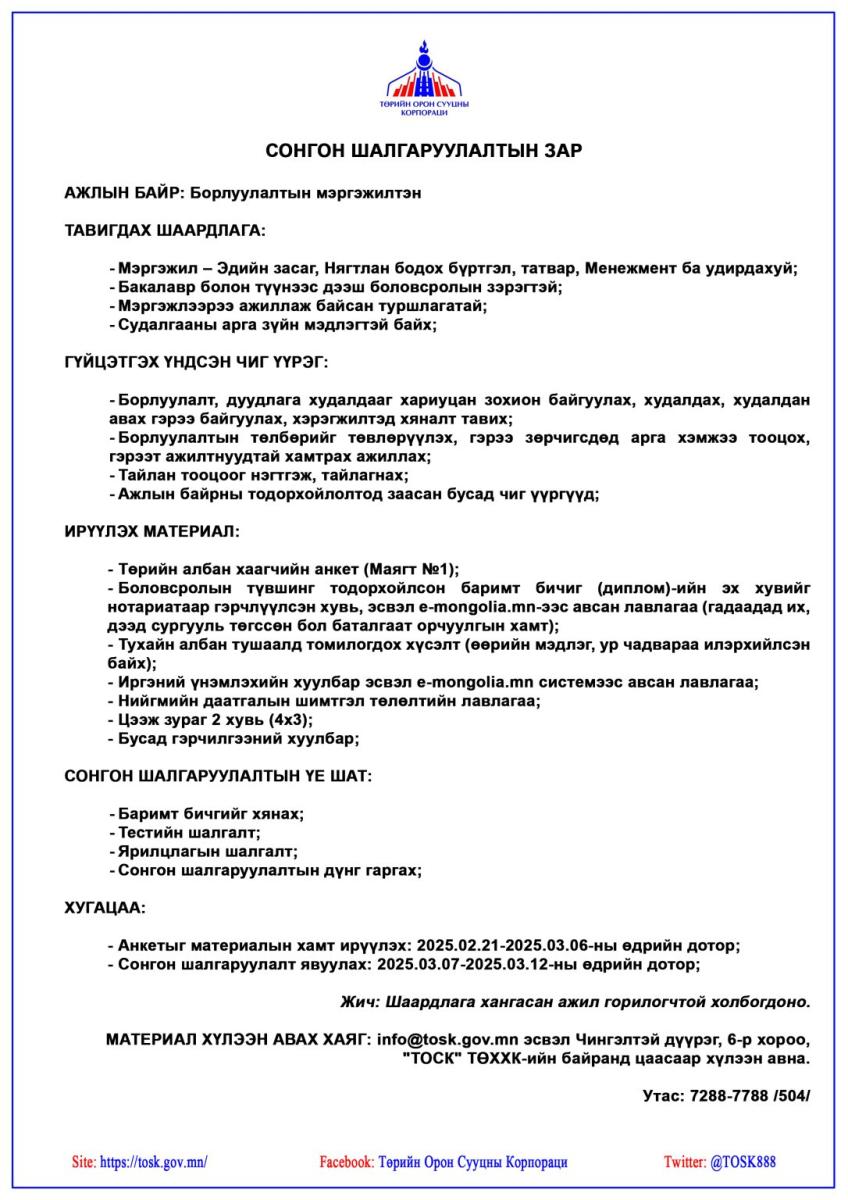 ТӨРИЙН ОРОН СУУЦНЫ КОРПОРАЦИ

СОНГОН ШАЛГАРУУЛАЛТЫН ЗАР

АЖЛЫН БАЙР: Борлуулалтын мэргэжилтэн

ТАВИГДАХ ШААРДЛАГА:

- Мэргэжил – Эдийн засаг, Нягтлан бодох бүртгэл, татвар, Менежмент ба удирдахуй;
- Бакалавр болон түүнээс дээш боловсролын зэрэгтэй;
- Мэргэжлээрээ ажиллаж байсан туршлагатай;
- Судалгааны арга зүйн мэдлэгтэй байх;

ГҮЙЦЭТГЭХ ҮНДСЭН ЧИГ ҮҮРЭГ:

- Борлуулалт, дуудлага худалдааг хариуцан зохион байгуулах, худалдах, худалдан авах гэрээ байгуулах, хэрэгжилтэд хяналт тавих;
- Борлуулалтын төлбөрийг төвлөрүүлэх, гэрээ зөрчигсдөд арга хэмжээ тооцох, гэрээт ажилтнуудтай хамтрах ажиллах;
- Тайлан тооцоог нэгтгэж, тайлагнах;
- Ажлын байрны тодорхойлолтод заасан бусад чиг үүргүүд;

ИРҮҮЛЭХ МАТЕРИАЛ:

- Төрийн албан хаагчийн анкет (Маягт №1);
- Боловсролын түвшинг тодорхойлсон баримт бичиг (диплом)-ийн эх хувийг нотариатаар гэрчлүүлсэн хувь, эсвэл e-mongolia.mn-ээс авсан лавлагаа (гадаадад их, дээд сургууль төгссөн бол баталгаат орчуулгын хамт);
- Тухайн албан тушаалд томилогдох хүсэлт (өөрийн мэдлэг, ур чадвараа илэрхийлсэн байх);
- Иргэний үнэмлэхийн хуулбар эсвэл e-mongolia.mn системээс авсан лавлагаа;
- Нийгмийн даатгалын шимтгэл төлөлтийн лавлагаа;
- Цээж зураг 2 хувь (4х3);
- Бусад гэрчилгээний хуулбар;

СОНГОН ШАЛГАРУУЛАЛТЫН ҮЕ ШАТ:

- Баримт бичгийг хянах;
- Тестийн шалгалт;
- Ярилцлагын шалгалт;
- Сонгон шалгаруулалтын дүнг гаргах;

ХУГАЦАА:

- Анкетыг материалын хамт ирүүлэх: 2025.02.21-2025.03.06-ны өдрийн дотор;
- Сонгон шалгаруулалт явуулах: 2025.03.07-2025.03.12-ны өдрийн дотор;

Жич: Шаардлага хангасан ажил горилогчтой холбогдоно.

МАТЕРИАЛ ХҮЛЭЭН АВАХ ХАЯГ: info@tosk.gov.mn эсвэл Чингэлтэй дүүрэг, 6-р хороо, "ТОСК" ТӨХХК-ийн байранд цаасаар хүлээн авна.

Утас: 7288-7788 /504/

Site: https://tosk.gov.mn/ Facebook: Төрийн Орон Сууцны Корпораци Twitter: @TOSK888